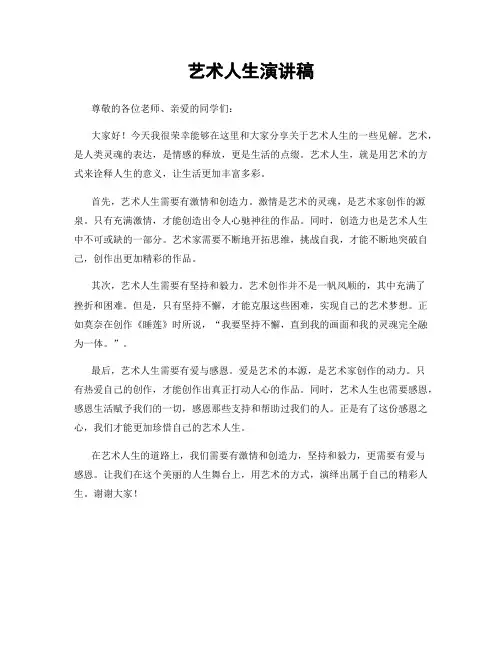 艺术人生演讲稿

尊敬的各位老师、亲爱的同学们：

大家好！今天我很荣幸能够在这里和大家分享关于艺术人生的一些见解。艺术，是人类灵魂的表达，是情感的释放，更是生活的点缀。艺术人生，就是用艺术的方式来诠释人生的意义，让生活更加丰富多彩。

首先，艺术人生需要有激情和创造力。激情是艺术的灵魂，是艺术家创作的源泉。只有充满激情，才能创造出令人心驰神往的作品。同时，创造力也是艺术人生中不可或缺的一部分。艺术家需要不断地开拓思维，挑战自我，才能不断地突破自己，创作出更加精彩的作品。

其次，艺术人生需要有坚持和毅力。艺术创作并不是一帆风顺的，其中充满了挫折和困难。但是，只有坚持不懈，才能克服这些困难，实现自己的艺术梦想。正如莫奈在创作《睡莲》时所说，“我要坚持不懈，直到我的画面和我的灵魂完全融为一体。”。

最后，艺术人生需要有爱与感恩。爱是艺术的本源，是艺术家创作的动力。只有热爱自己的创作，才能创作出真正打动人心的作品。同时，艺术人生也需要感恩，感恩生活赋予我们的一切，感恩那些支持和帮助过我们的人。正是有了这份感恩之心，我们才能更加珍惜自己的艺术人生。

在艺术人生的道路上，我们需要有激情和创造力，坚持和毅力，更需要有爱与感恩。让我们在这个美丽的人生舞台上，用艺术的方式，演绎出属于自己的精彩人生。谢谢大家！